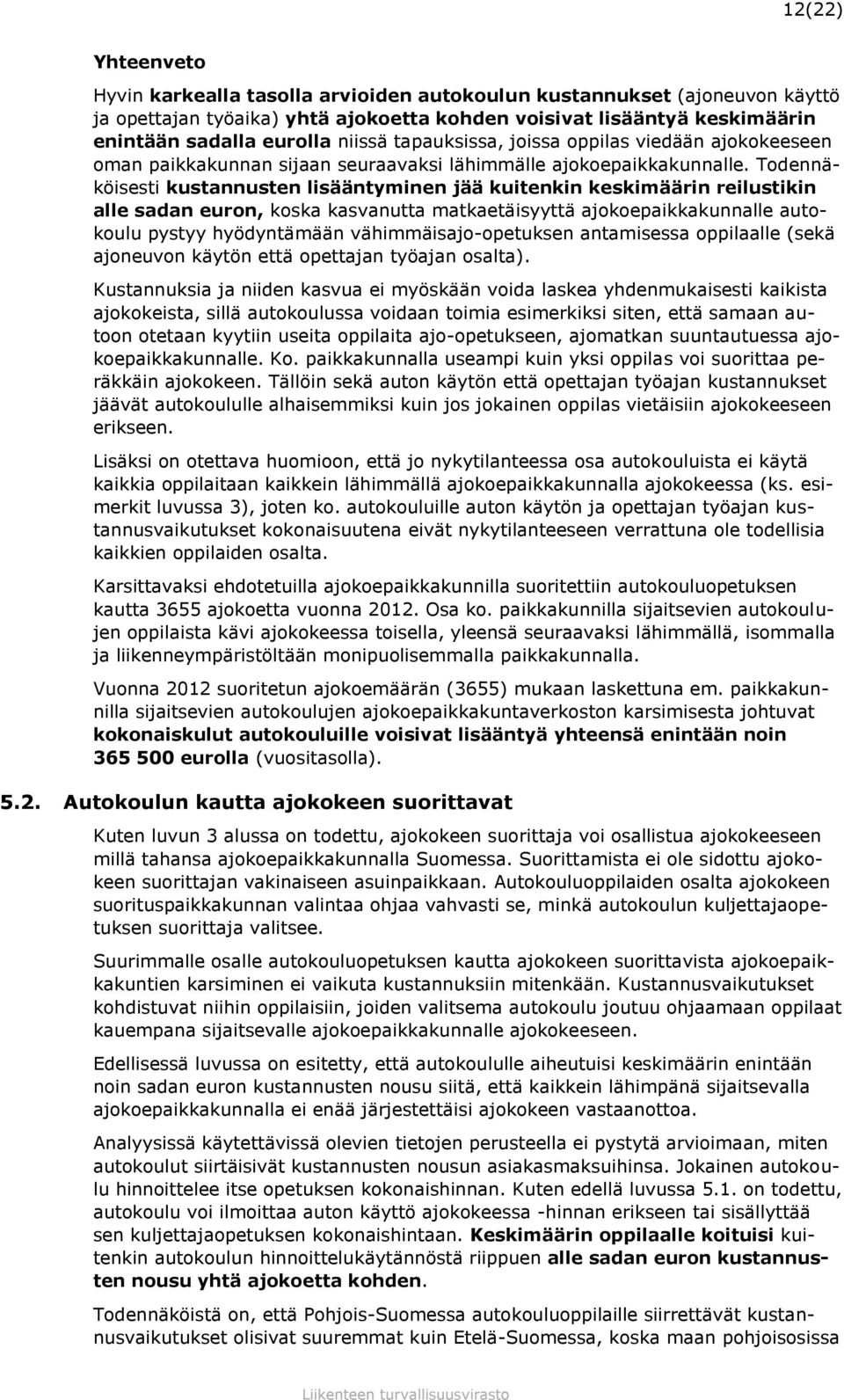 12(22)

Yhteenveto

Hyvin karkealla tasolla arvioiden autokoulun kustannukset (ajoneuvon käyttö ja opettajan työaika) yhtä ajokoetta kohden voisivat lisääntyä keskimäärin enintään sadalla eurolla niissä tapauksissa, joissa oppilas viedään ajokokeeseen oman paikkakunnan sijaan seuraavaksi lähimmälle ajokoepaikkakunnalle. Todennäköisesti kustannusten lisääntyminen jää kuitenkin keskimäärin reilustikin alle sadan euron, koska kasvanutta matkaetäisyyttä ajokoepaikkakunnalle autokoulu pystyy hyödyntämään vähimmäisajo-opetuksen antamisessa oppilaalle (sekä ajoneuvon käytön että opettajan työajan osalta).

Kustannuksia ja niiden kasvua ei myöskään voida laskea yhdenmukaisesti kaikista ajokokeista, sillä autokoulussa voidaan toimia esimerkiksi siten, että samaan autoon otetaan kyytiin useita oppilaita ajo-opetukseen, ajomatkan suuntautuessa ajokoepaikkakunnalle. Ko. paikkakunnalla useampi kuin yksi oppilas voi suorittaa peräkkäin ajokokeen. Tällöin sekä auton käytön että opettajan työajan kustannukset jäävät autokoululle alhaisemmiksi kuin jos jokainen oppilas vietäisiin ajokokeeseen erikseen.

Lisäksi on otettava huomioon, että jo nykytilanteessa osa autokouluista ei käytä kaikkia oppilaitaan kaikkein lähimmällä ajokoepaikkakunnalla ajokokeessa (ks. esimerkit luvussa 3), joten ko. autokouluille auton käytön ja opettajan työajan kustannusvaikutukset kokonaisuutena eivät nykytilanteeseen verrattuna ole todellisia kaikkien oppilaiden osalta.

Karsittavaksi ehdotetuilla ajokoepaikkakunnilla suoritettiin autokouluopetuksen kautta 3655 ajokoetta vuonna 2012. Osa ko. paikkakunnilla sijaitsevien autokoulujen oppilaista kävi ajokokeessa toisella, yleensä seuraavaksi lähimmällä, isommalla ja liikenneympäristöltään monipuolisemmalla paikkakunnalla.

Vuonna 2012 suoritetun ajokoemäärän (3655) mukaan laskettuna em. paikkakunnilla sijaitsevien autokoulujen ajokoepaikkakuntaverkoston karsimisesta johtuvat kokonaiskulut autokouluille voisivat lisääntyä yhteensä enintään noin 365 500 eurolla (vuositasolla).

5.2. Autokoulun kautta ajokokeen suorittavat

Kuten luvun 3 alussa on todettu, ajokokeen suorittaja voi osallistua ajokokeeseen millä tahansa ajokoepaikkakunnalla Suomessa. Suorittamista ei ole sidottu ajokokeen suorittajan vakinaiseen asuinpaikkaan. Autokouluoppilaiden osalta ajokokeen suorituspaikkakunnan valintaa ohjaa vahvasti se, minkä autokoulun kuljettajaopetuksen suorittaja valitsee.

Suurimmalle osalle autokouluopetuksen kautta ajokokeen suorittavista ajokoepaikkakuntien karsiminen ei vaikuta kustannuksiin mitenkään. Kustannusvaikutukset kohdistuvat niihin oppilaisiin, joiden valitsema autokoulu joutuu ohjaamaan oppilaat kauempana sijaitsevalle ajokoepaikkakunnalle ajokokeeseen.

Edellisessä luvussa on esitetty, että autokoululle aiheutuisi keskimäärin enintään noin sadan euron kustannusten nousu siitä, että kaikkein lähimpänä sijaitsevalla ajokoepaikkakunnalla ei enää järjestettäisi ajokokeen vastaanottoa.

Analyysissä käytettävissä olevien tietojen perusteella ei pystytä arvioimaan, miten autokoulut siirtäisivät kustannusten nousun asiakasmaksuihinsa. Jokainen autokoulu hinnoittelee itse opetuksen kokonaishinnan. Kuten edellä luvussa 5.1. on todettu, autokoulu voi ilmoittaa auton käyttö ajokokeessa -hinnan erikseen tai sisällyttää sen kuljettajaopetuksen kokonaishintaan. Keskimäärin oppilaalle koituisi kuitenkin autokoulun hinnoittelukäytännöstä riippuen alle sadan euron kustannusten nousu yhtä ajokoetta kohden.

Todennäköistä on, että Pohjois-Suomessa autokouluoppilaille siirrettävät kustannusvaikutukset olisivat suuremmat kuin Etelä-Suomessa, koska maan pohjoisosissa

Liikenteen turvallisuusvirasto